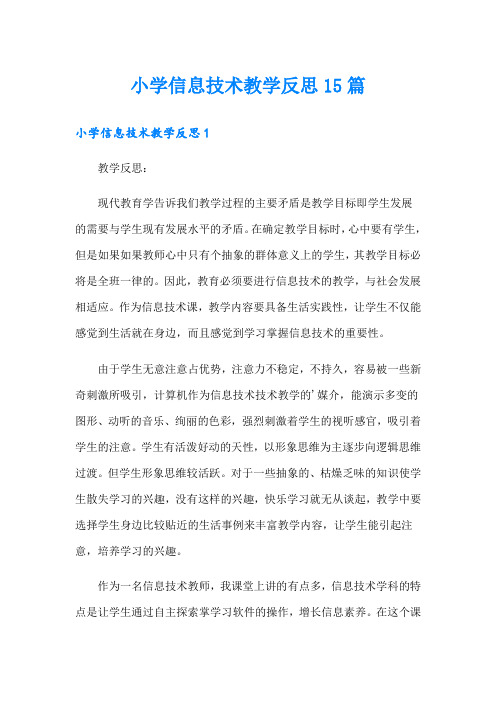 小学信息技术教学反思15篇

小学信息技术教学反思1

教学反思：

现代教育学告诉我们教学过程的主要矛盾是教学目标即学生发展的需要与学生现有发展水平的矛盾。在确定教学目标时，心中要有学生，但是如果如果教师心中只有个抽象的群体意义上的学生，其教学目标必将是全班一律的。因此，教育必须要进行信息技术的教学，与社会发展相适应。作为信息技术课，教学内容要具备生活实践性，让学生不仅能感觉到生活就在身边，而且感觉到学习掌握信息技术的重要性。

由于学生无意注意占优势，注意力不稳定，不持久，容易被一些新奇刺激所吸引，计算机作为信息技术技术教学的'媒介，能演示多变的图形、动听的音乐、绚丽的色彩，强烈刺激着学生的视听感官，吸引着学生的注意。学生有活泼好动的天性，以形象思维为主逐步向逻辑思维过渡。但学生形象思维较活跃。对于一些抽象的、枯燥乏味的知识使学生散失学习的兴趣，没有这样的兴趣，快乐学习就无从谈起，教学中要选择学生身边比较贴近的生活事例来丰富教学内容，让学生能引起注意，培养学习的兴趣。

作为一名信息技术教师，我课堂上讲的有点多，信息技术学科的特点是让学生通过自主探索掌学习软件的操作，增长信息素养。在这个课